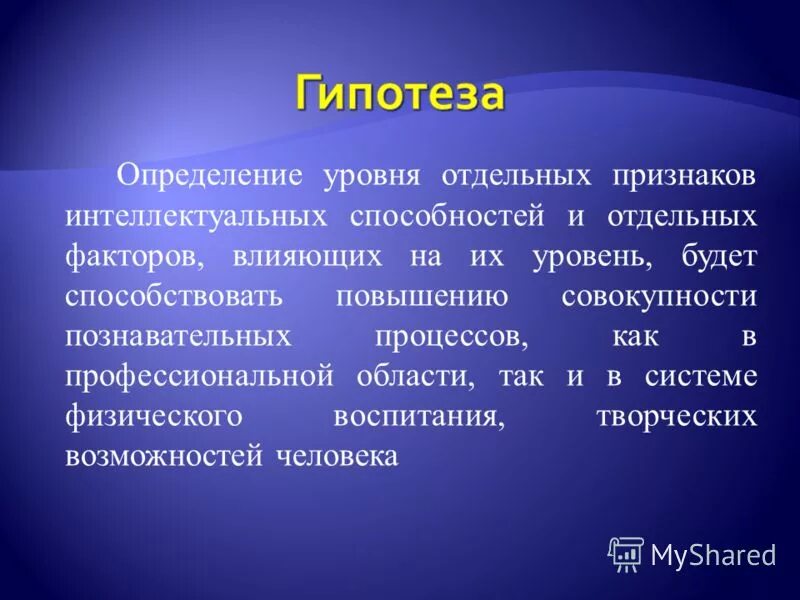 Гипотеза

Определение уровня отдельных признаков интеллектуальных способностей и отдельных факторов, влияющих на их уровень, будет способствовать повышению совокупности познавательных процессов, как в профессиональной области, так и в системе физического воспитания, творческих возможностей человека

MyShared